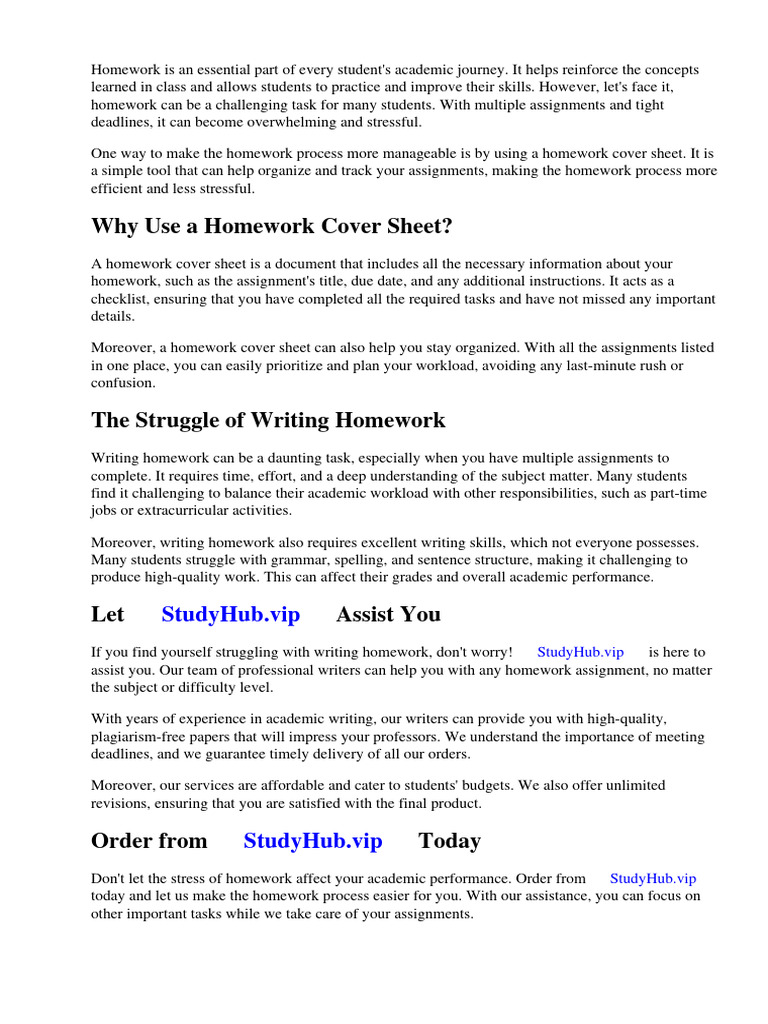 Homework is an essential part of every student's academic journey. It helps reinforce the concepts learned in class and allows students to practice and improve their skills. However, let's face it, homework can be a challenging task for many students. With multiple assignments and tight deadlines, it can become overwhelming and stressful.

One way to make the homework process more manageable is by using a homework cover sheet. It is a simple tool that can help organize and track your assignments, making the homework process more efficient and less stressful.

Why Use a Homework Cover Sheet?

A homework cover sheet is a document that includes all the necessary information about your homework, such as the assignment's title, due date, and any additional instructions. It acts as a checklist, ensuring that you have completed all the required tasks and have not missed any important details.

Moreover, a homework cover sheet can also help you stay organized. With all the assignments listed in one place, you can easily prioritize and plan your workload, avoiding any last-minute rush or confusion.

The Struggle of Writing Homework

Writing homework can be a daunting task, especially when you have multiple assignments to complete. It requires time, effort, and a deep understanding of the subject matter. Many students find it challenging to balance their academic workload with other responsibilities, such as part-time jobs or extracurricular activities.

Moreover, writing homework also requires excellent writing skills, which not everyone possesses. Many students struggle with grammar, spelling, and sentence structure, making it challenging to produce high-quality work. This can affect their grades and overall academic performance.

Let StudyHub.vip Assist You

If you find yourself struggling with writing homework, don't worry! StudyHub.vip is here to assist you. Our team of professional writers can help you with any homework assignment, no matter the subject or difficulty level.

With years of experience in academic writing, our writers can provide you with high-quality, plagiarism-free papers that will impress your professors. We understand the importance of meeting deadlines, and we guarantee timely delivery of all our orders.

Moreover, our services are affordable and cater to students' budgets. We also offer unlimited revisions, ensuring that you are satisfied with the final product.

Order from StudyHub.vip Today

Don't let the stress of homework affect your academic performance. Order from StudyHub.vip today and let us make the homework process easier for you. With our assistance, you can focus on other important tasks while we take care of your assignments.